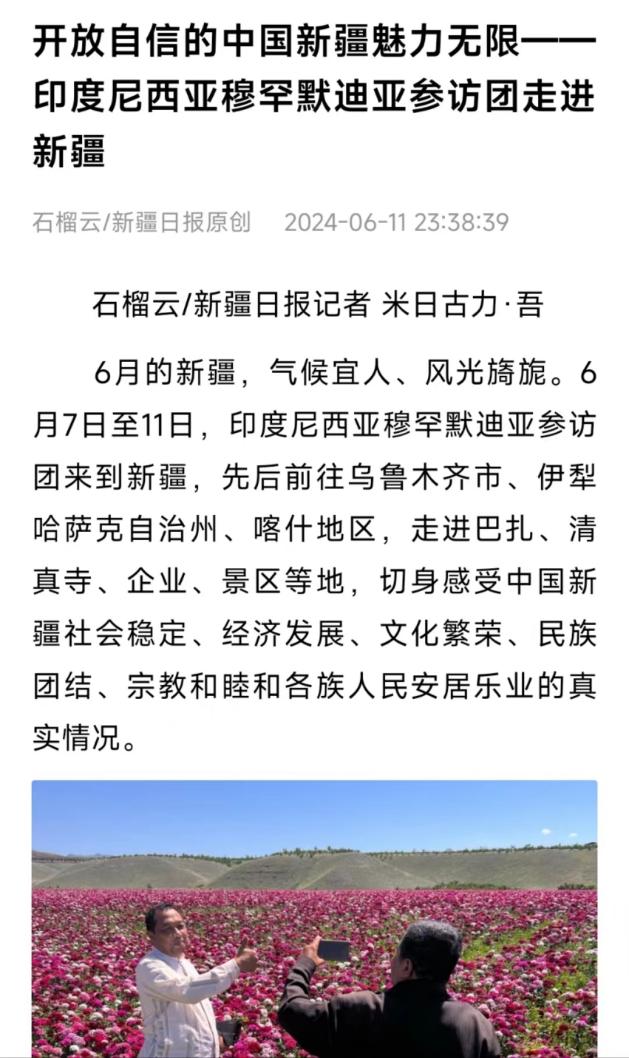 开放自信的中国新疆魅力无限——印度尼西亚穆罕默迪亚参访团走进新疆

石榴云/新疆日报原创　2024-06-11 23:38:39

石榴云/新疆日报记者 米日古力·吾

6月的新疆，气候宜人、风光旖旎。6月7日至11日，印度尼西亚穆罕默迪亚参访团来到新疆，先后前往乌鲁木齐市、伊犁哈萨克自治州、喀什地区，走进巴扎、清真寺、企业、景区等地，切身感受中国新疆社会稳定、经济发展、文化繁荣、民族团结、宗教和睦和各族人民安居乐业的真实情况。